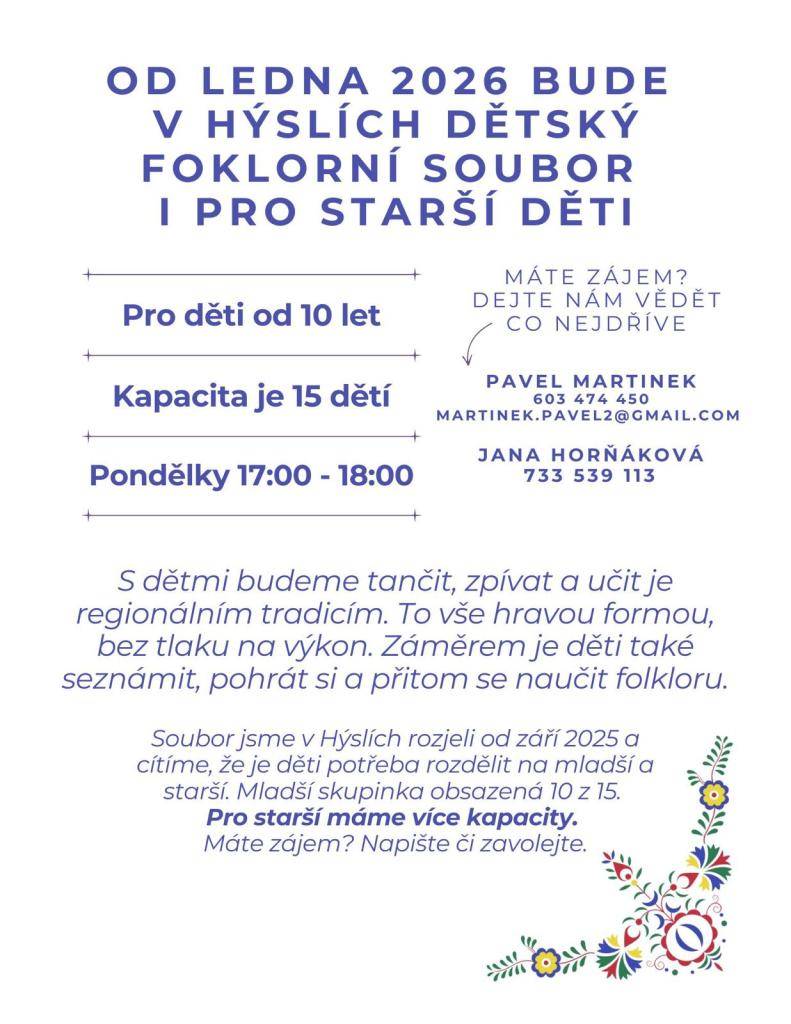 OD LEDNA 2026 BUDE V HÝSLÍCH DĚTSKÝ FOKLORNÍ SOUBOR I PRO STARŠÍ DĚTI

Pro děti od 10 let

Kapacita je 15 dětí

Pondělky 17:00 - 18:00

MÁTE ZÁJEM? DEJTE NÁM VĚDĚT CO NEJDŘÍVE

PAVEL MARTINEK
603 474 450
MARTINEK.PAVEL2@GMAIL.COM

JANA HORŇÁKOVÁ
733 539 113

S dětmi budeme tančit, zpívat a učit je regionálním tradicím. To vše hravou formou, bez tlaku na výkon. Záměrem je děti také seznámit, pohrát si a přitom se naučit folkloru.

Soubor jsme v Hýslích rozjeli od září 2025 a cítíme, že je děti potřeba rozdělit na mladší a starší. Mladší skupinka obsazená 10 z 15.
Pro starší máme více kapacity.
Máte zájem? Napište či zavolejte.